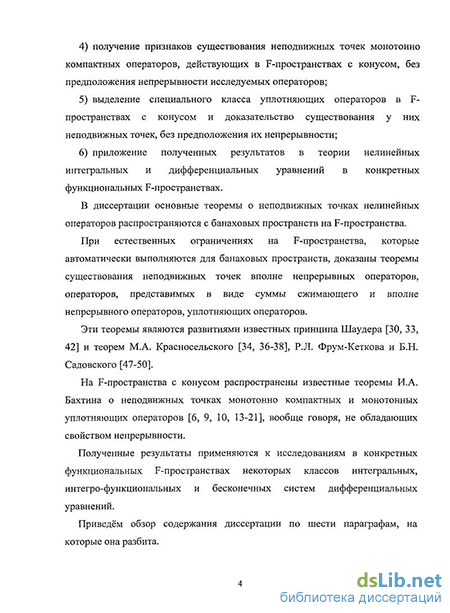 4) получение признаков существования неподвижных точек монотонно компактных операторов, действующих в F-пространствах с конусом, без предположения непрерывности исследуемых операторов;

5) выделение специального класса уплотняющих операторов в F-пространствах с конусом и доказательство существования у них неподвижных точек, без предположения их непрерывности;

6) приложение полученных результатов в теории нелинейных интегральных и дифференциальных уравнений в конкретных функциональных F-пространствах.

В диссертации основные теоремы о неподвижных точках нелинейных операторов распространяются с банаховых пространств на F-пространства.

При естественных ограничениях на F-пространства, которые автоматически выполняются для банаховых пространств, доказаны теоремы существования неподвижных точек вполне непрерывных операторов, операторов, представимых в виде суммы сжимающего и вполне непрерывного операторов, уплотняющих операторов.

Эти теоремы являются развитиями известных принципа Шаудера [30, 33, 42] и теорем М.А. Красносельского [34, 36-38], Р.Л. Фрум-Кеткова и Б.Н. Садовского [47-50].

На F-пространства с конусом распространены известные теоремы И.А. Бахтина о неподвижных точках монотонно компактных и монотонных уплотняющих операторов [6, 9, 10, 13-21], вообще говоря, не обладающих свойством непрерывности.

Полученные результаты применяются к исследованиям в конкретных функциональных F-пространствах некоторых классов интегральных, интегро-функциональных и бесконечных систем дифференциальных уравнений.

Приведём обзор содержания диссертации по шести параграфам, на которые она разбита.

4

dsLib.net
библиотека диссертаций